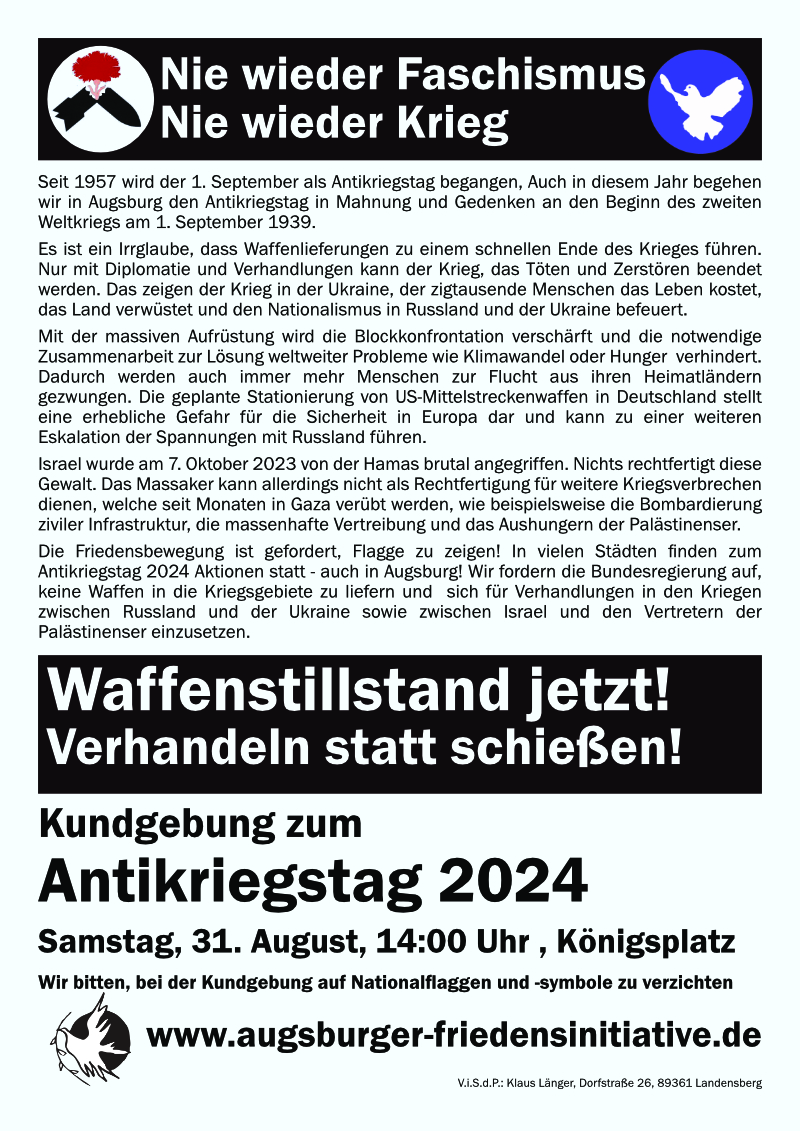 Nie wieder Faschismus
Nie wieder Krieg

Seit 1957 wird der 1. September als Antikriegstag begangen, Auch in diesem Jahr begehen wir in Augsburg den Antikriegstag in Mahnung und Gedenken an den Beginn des zweiten Weltkriegs am 1. September 1939.

Es ist ein Irrglaube, dass Waffenlieferungen zu einem schnellen Ende des Krieges führen. Nur mit Diplomatie und Verhandlungen kann der Krieg, das Töten und Zerstören beendet werden. Das zeigen der Krieg in der Ukraine, der zigtausende Menschen das Leben kostet, das Land verwüstet und den Nationalismus in Russland und der Ukraine befeuert.

Mit der massiven Aufrüstung wird die Blockkonfrontation verschärft und die notwendige Zusammenarbeit zur Lösung weltweiter Probleme wie Klimawandel oder Hunger verhindert. Dadurch werden auch immer mehr Menschen zur Flucht aus ihren Heimatländern gezwungen. Die geplante Stationierung von US-Mittelstreckenwaffen in Deutschland stellt eine erhebliche Gefahr für die Sicherheit in Europa dar und kann zu einer weiteren Eskalation der Spannungen mit Russland führen.

Israel wurde am 7. Oktober 2023 von der Hamas brutal angegriffen. Nichts rechtfertigt diese Gewalt. Das Massaker kann allerdings nicht als Rechtfertigung für weitere Kriegsverbrechen dienen, welche seit Monaten in Gaza verübt werden, wie beispielsweise die Bombardierung ziviler Infrastruktur, die massenhafte Vertreibung und das Aushungern der Palästinenser.

Die Friedensbewegung ist gefordert, Flagge zu zeigen! In vielen Städten finden zum Antikriegstag 2024 Aktionen statt - auch in Augsburg! Wir fordern die Bundesregierung auf, keine Waffen in die Kriegsgebiete zu liefern und sich für Verhandlungen in den Kriegen zwischen Russland und der Ukraine sowie zwischen Israel und den Vertretern der Palästinenser einzusetzen.

Waffenstillstand jetzt!
Verhandeln statt schießen!

Kundgebung zum
Antikriegstag 2024
Samstag, 31. August, 14:00 Uhr , Königsplatz
Wir bitten, bei der Kundgebung auf Nationalflaggen und -symbole zu verzichten

www.augsburger-friedensinitiative.de

V.i.S.d.P.: Klaus Länger, Dorfstraße 26, 89361 Landensberg